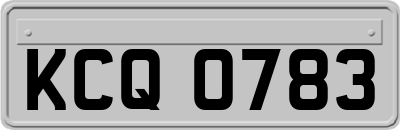 KCQ 0783